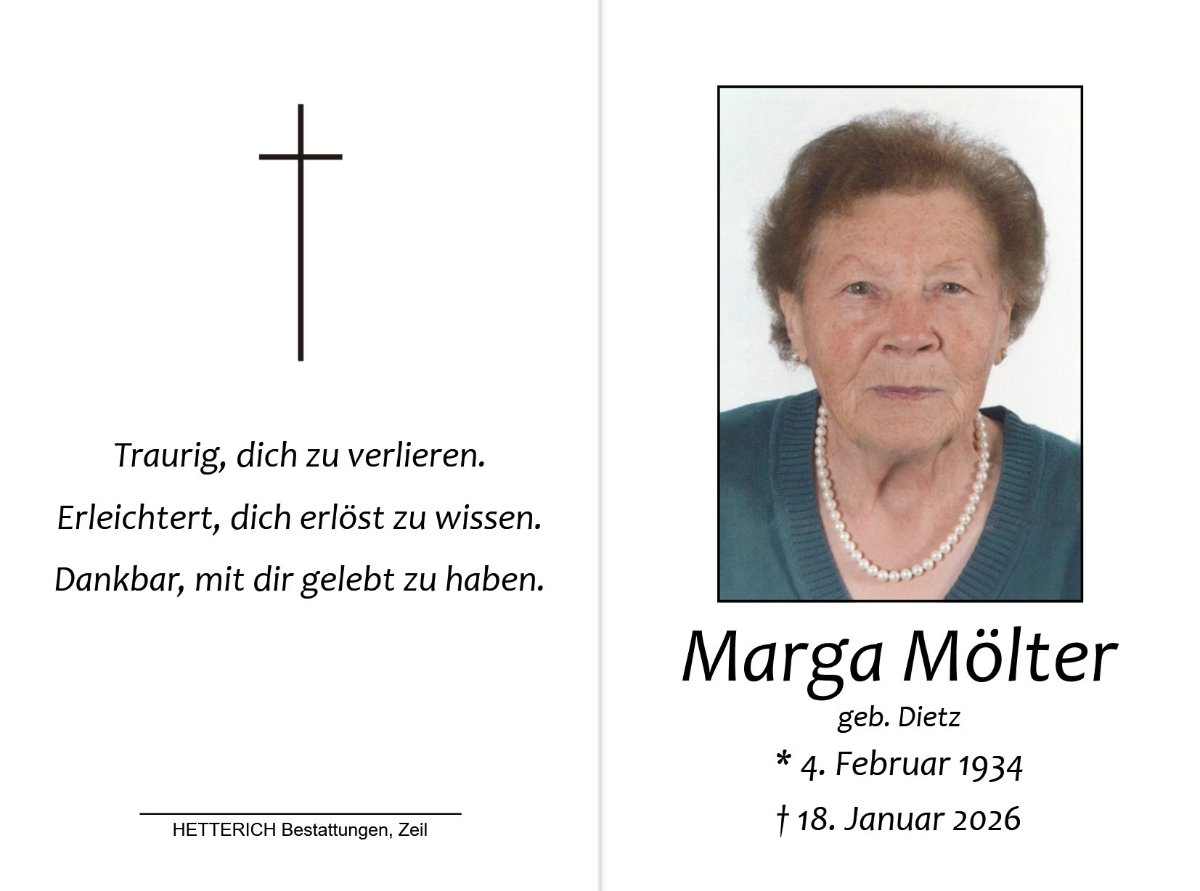 Traurig, dich zu verlieren.

Erleichtert, dich erlöst zu wissen.

Dankbar, mit dir gelebt zu haben.

HETTERICH Bestattungen, Zeil

Marga Mölter

geb. Dietz

* 4. Februar 1934

† 18. Januar 2026